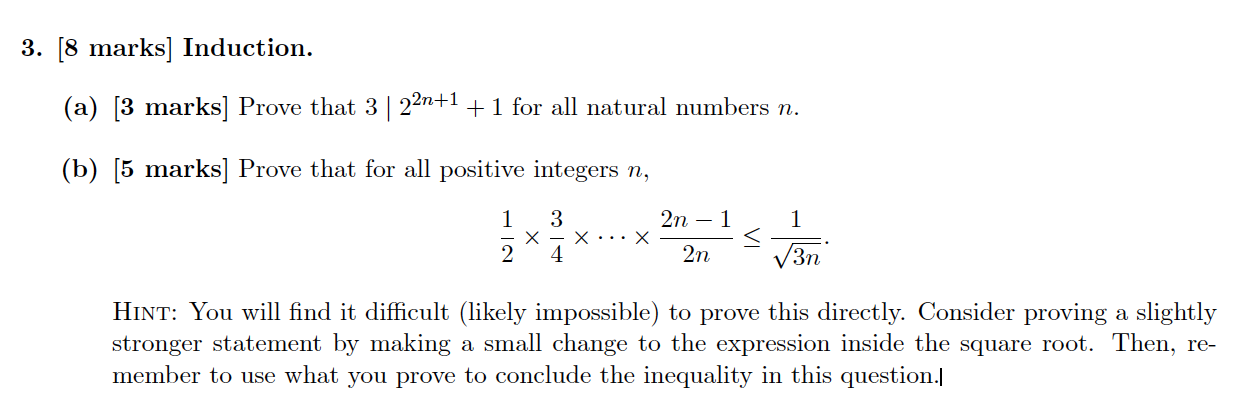 3. [8 marks] Induction.

(a) [3 marks] Prove that $3 \mid 2^{2n+1} + 1$ for all natural numbers $n$.

(b) [5 marks] Prove that for all positive integers $n$,

$$\frac{1}{2} \times \frac{3}{4} \times \cdots \times \frac{2n-1}{2n} \leq \frac{1}{\sqrt{3n}}.$$

HINT: You will find it difficult (likely impossible) to prove this directly. Consider proving a slightly stronger statement by making a small change to the expression inside the square root. Then, remember to use what you prove to conclude the inequality in this question.